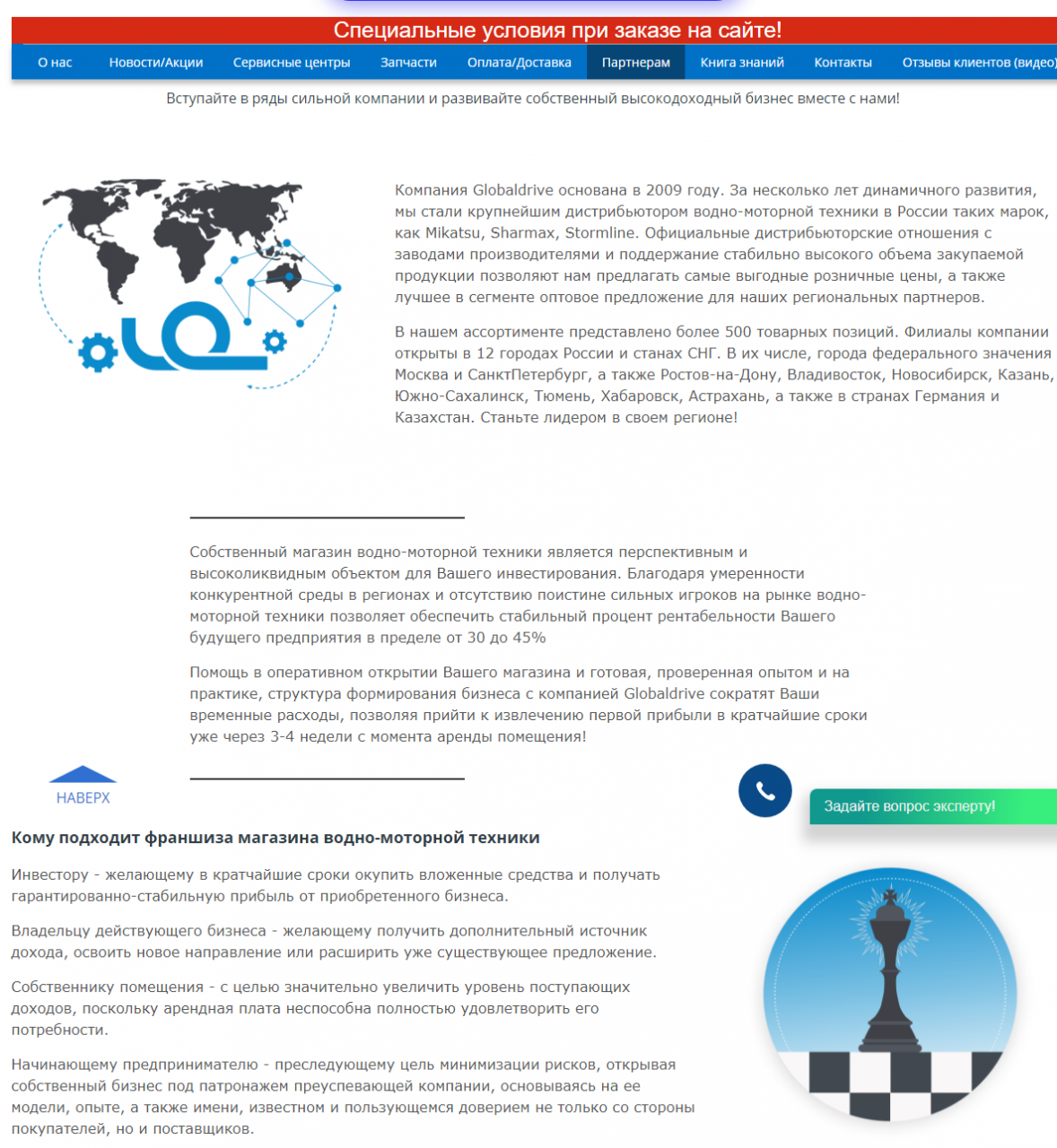 Специальные условия при заказе на сайте!

О нас Новости/Акции Сервисные центры Запчасти Оплата/Доставка Партнерам Книга знаний Контакты Отзывы клиентов (видео)

Вступайте в ряды сильной компании и развивайте собственный высокодоходный бизнес вместе с нами!

Компания Globaldrive основана в 2009 году. За несколько лет динамичного развития, мы стали крупнейшим дистрибьютором водно-моторной техники в России таких марок, как Mikatsu, Sharmax, Stormline. Официальные дистрибьюторские отношения с заводами производителями и поддержание стабильно высокого объема закупаемой продукции позволяют нам предлагать самые выгодные розничные цены, а также лучшее в сегменте оптовое предложение для наших региональных партнеров.

В нашем ассортименте представлено более 500 товарных позиций. Филиалы компании открыты в 12 городах России и станах СНГ. В их числе, города федерального значения Москва и СанктПетербург, а также Ростов-на-Дону, Владивосток, Новосибирск, Казань, Южно-Сахалинск, Тюмень, Хабаровск, Астрахань, а также в странах Германия и Казахстан. Станьте лидером в своем регионе!

Собственный магазин водно-моторной техники является перспективным и высоколиквидным объектом для Вашего инвестирования. Благодаря умеренности конкурентной среды в регионах и отсутствию поистине сильных игроков на рынке водно-моторной техники позволяет обеспечить стабильный процент рентабельности Вашего будущего предприятия в пределе от 30 до 45%

Помощь в оперативном открытии Вашего магазина и готовая, проверенная опытом и на практике, структура формирования бизнеса с компанией Globaldrive сократят Ваши временные расходы, позволяя прийти к извлечению первой прибыли в кратчайшие сроки уже через 3-4 недели с момента аренды помещения!

НАВЕРХ

Задайте вопрос эксперту!

Кому подходит франшиза магазина водно-моторной техники

Инвестору - желающему в кратчайшие сроки окупить вложенные средства и получать гарантированно-стабильную прибыль от приобретенного бизнеса.

Владельцу действующего бизнеса - желающему получить дополнительный источник дохода, освоить новое направление или расширить уже существующее предложение.

Собственнику помещения - с целью значительно увеличить уровень поступающих доходов, поскольку арендная плата неспособна полностью удовлетворить его потребности.

Начинающему предпринимателю - преследующему цель минимизации рисков, открывая собственный бизнес под патронажем преуспевающей компании, основываясь на ее модели, опыте, а также имени, известном и пользующемся доверием не только со стороны покупателей, но и поставщиков.